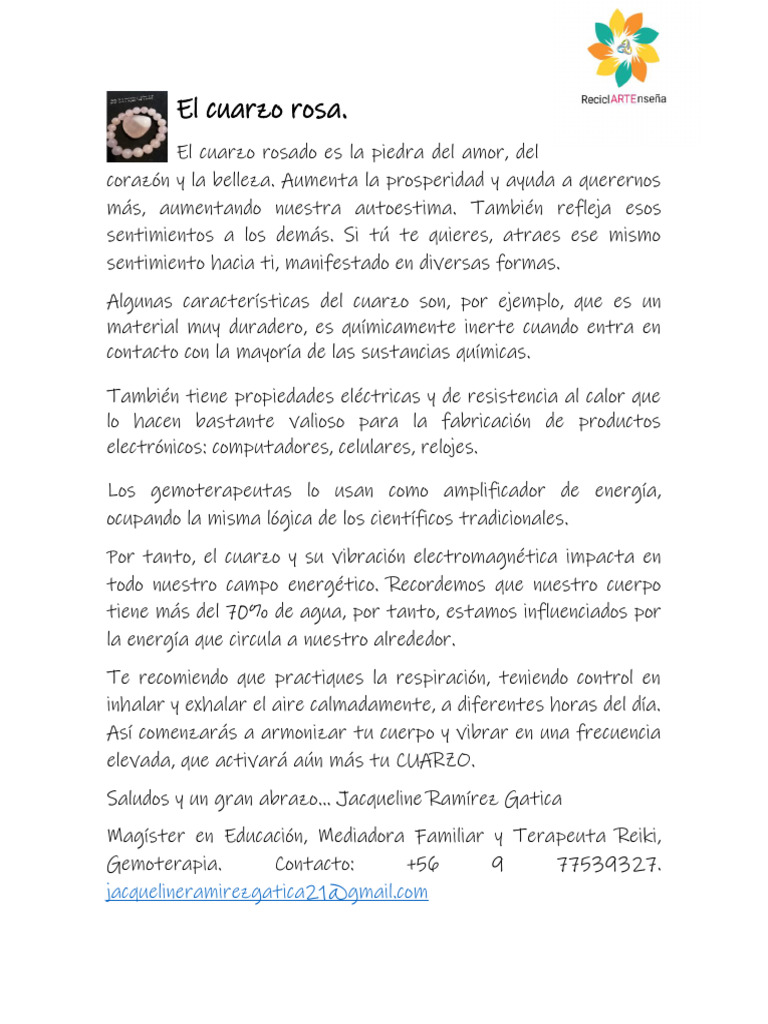 ReciclARTEnseña

El cuarzo rosa.

El cuarzo rosado es la piedra del amor, del corazón y la belleza. Aumenta la prosperidad y ayuda a querernos más, aumentando nuestra autoestima. También refleja esos sentimientos a los demás. Si tú te quieres, atraes ese mismo sentimiento hacia ti, manifestado en diversas formas.

Algunas características del cuarzo son, por ejemplo, que es un material muy duradero, es químicamente inerte cuando entra en contacto con la mayoría de las sustancias químicas.

También tiene propiedades eléctricas y de resistencia al calor que lo hacen bastante valioso para la fabricación de productos electrónicos: computadores, celulares, relojes.

Los gemoterapeutas lo usan como amplificador de energía, ocupando la misma lógica de los científicos tradicionales.

Por tanto, el cuarzo y su vibración electromagnética impacta en todo nuestro campo energético. Recordemos que nuestro cuerpo tiene más del 70% de agua, por tanto, estamos influenciados por la energía que circula a nuestro alrededor.

Te recomiendo que practiques la respiración, teniendo control en inhalar y exhalar el aire calmadamente, a diferentes horas del día. Así comenzarás a armonizar tu cuerpo y vibrar en una frecuencia elevada, que activará aún más tu CUARZO.

Saludos y un gran abrazo... Jacqueline Ramírez Gatica

Magíster en Educación, Mediadora Familiar y Terapeuta Reiki, Gemoterapia. Contacto: +56 9 77539327. jacquelineramirezgatica21@gmail.com